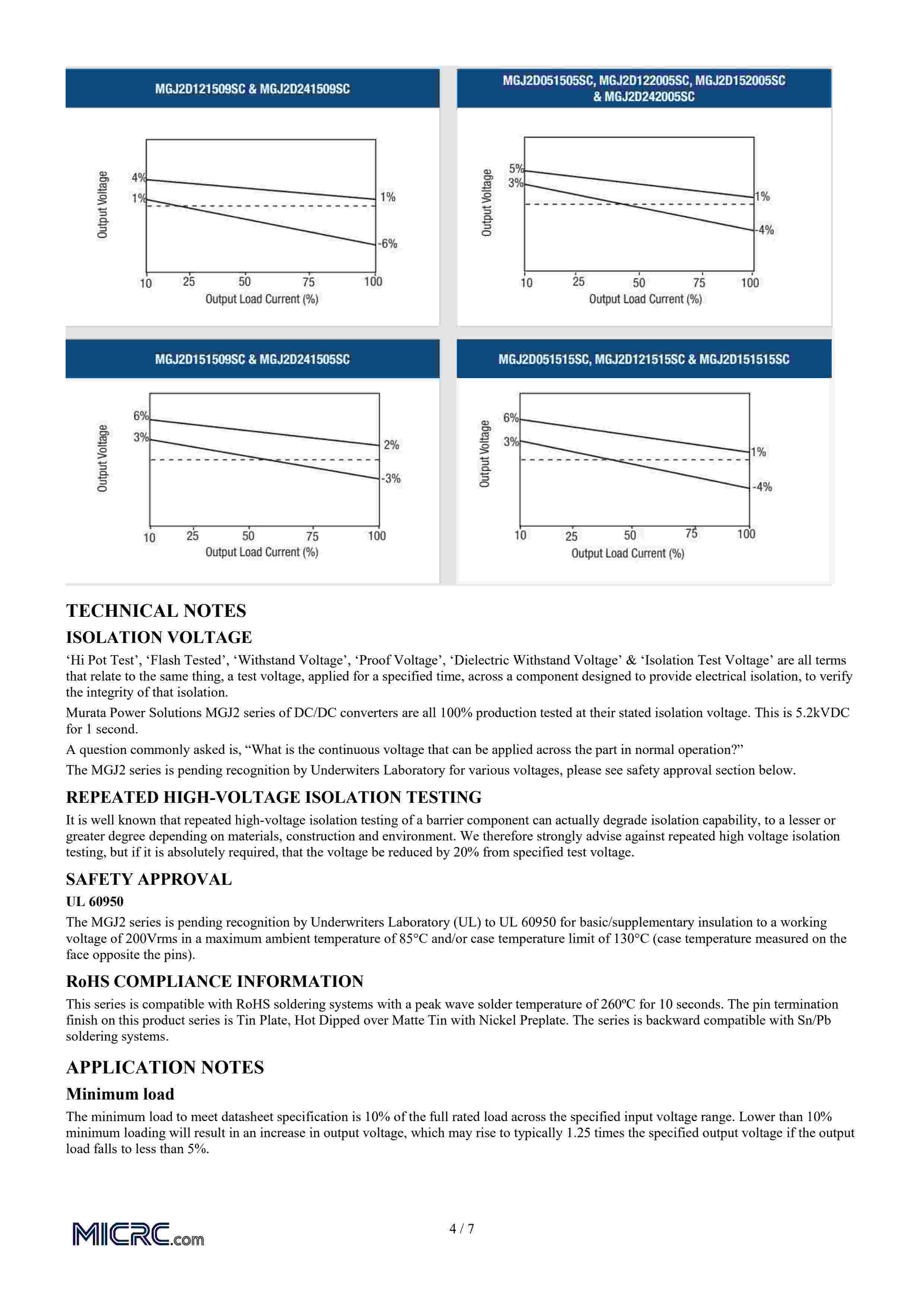 MGJ2D121509SC & MGJ2D241509SC

Output Voltage

4%

1%

1%

-6%

10 25 50 75 100

Output Load Current (%)

MGJ2D051505SC, MGJ2D122005SC, MGJ2D152005SC & MGJ2D242005SC

Output Voltage

5%

3%

1%

-4%

10 25 50 75 100

Output Load Current (%)

MGJ2D151509SC & MGJ2D241505SC

Output Voltage

6%

3%

2%

-3%

10 25 50 75 100

Output Load Current (%)

MGJ2D051515SC, MGJ2D121515SC & MGJ2D151515SC

Output Voltage

6%

3%

1%

-4%

10 25 50 75 100

Output Load Current (%)

TECHNICAL NOTES

ISOLATION VOLTAGE

'Hi Pot Test', 'Flash Tested', 'Withstand Voltage', 'Proof Voltage', 'Dielectric Withstand Voltage' & 'Isolation Test Voltage' are all terms that relate to the same thing, a test voltage, applied for a specified time, across a component designed to provide electrical isolation, to verify the integrity of that isolation.

Murata Power Solutions MGJ2 series of DC/DC converters are all 100% production tested at their stated isolation voltage. This is 5.2kVDC for 1 second.

A question commonly asked is, "What is the continuous voltage that can be applied across the part in normal operation?"

The MGJ2 series is pending recognition by Underwiters Laboratory for various voltages, please see safety approval section below.

REPEATED HIGH-VOLTAGE ISOLATION TESTING

It is well known that repeated high-voltage isolation testing of a barrier component can actually degrade isolation capability, to a lesser or greater degree depending on materials, construction and environment. We therefore strongly advise against repeated high voltage isolation testing, but if it is absolutely required, that the voltage be reduced by 20% from specified test voltage.

SAFETY APPROVAL

UL 60950

The MGJ2 series is pending recognition by Underwriters Laboratory (UL) to UL 60950 for basic/supplementary insulation to a working voltage of 200Vrms in a maximum ambient temperature of 85°C and/or case temperature limit of 130°C (case temperature measured on the face opposite the pins).

RoHS COMPLIANCE INFORMATION

This series is compatible with RoHS soldering systems with a peak wave solder temperature of 260ºC for 10 seconds. The pin termination finish on this product series is Tin Plate, Hot Dipped over Matte Tin with Nickel Preplate. The series is backward compatible with Sn/Pb soldering systems.

APPLICATION NOTES

Minimum load

The minimum load to meet datasheet specification is 10% of the full rated load across the specified input voltage range. Lower than 10% minimum loading will result in an increase in output voltage, which may rise to typically 1.25 times the specified output voltage if the output load falls to less than 5%.

MICRC.com

4 / 7